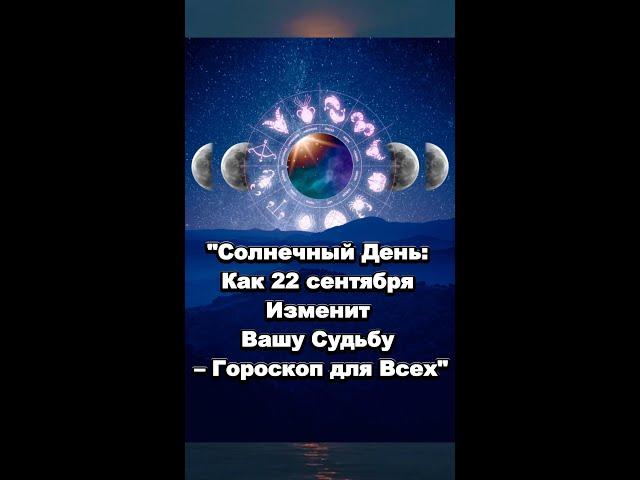 "Солнечный День:
Как 22 сентября
Изменит
Вашу Судьбу
– Гороскоп для Всех"